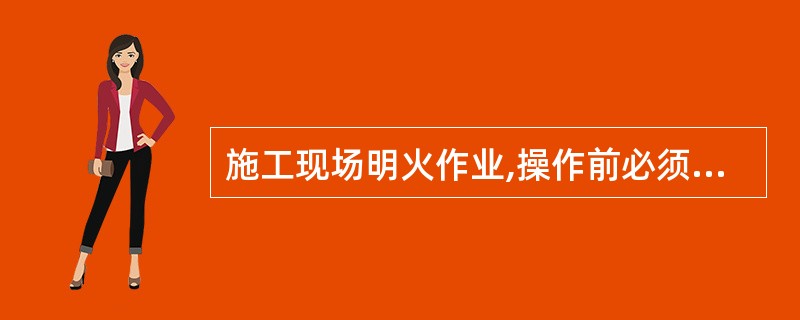 施工现场明火作业,操作前必须...